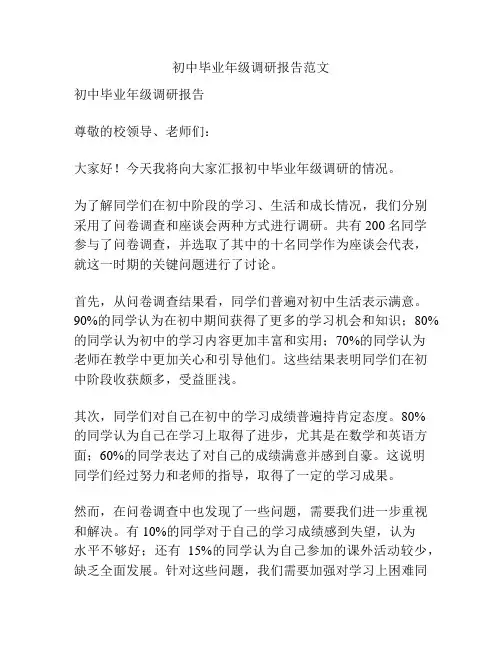 初中毕业年级调研报告范文

初中毕业年级调研报告

尊敬的校领导、老师们：

大家好！今天我将向大家汇报初中毕业年级调研的情况。

为了解同学们在初中阶段的学习、生活和成长情况，我们分别采用了问卷调查和座谈会两种方式进行调研。共有 200 名同学参与了问卷调查，并选取了其中的十名同学作为座谈会代表，就这一时期的关键问题进行了讨论。

首先，从问卷调查结果看，同学们普遍对初中生活表示满意。90%的同学认为在初中期间获得了更多的学习机会和知识；80%的同学认为初中的学习内容更加丰富和实用；70%的同学认为老师在教学中更加关心和引导他们。这些结果表明同学们在初中阶段收获颇多，受益匪浅。

其次，同学们对自己在初中的学习成绩普遍持肯定态度。80%的同学认为自己在学习上取得了进步，尤其是在数学和英语方面；60%的同学表达了对自己的成绩满意并感到自豪。这说明同学们经过努力和老师的指导，取得了一定的学习成果。

然而，在问卷调查中也发现了一些问题，需要我们进一步重视和解决。有 10%的同学对于自己的学习成绩感到失望，认为水平不够好；还有 15%的同学认为自己参加的课外活动较少，缺乏全面发展。针对这些问题，我们需要加强对学习上困难同